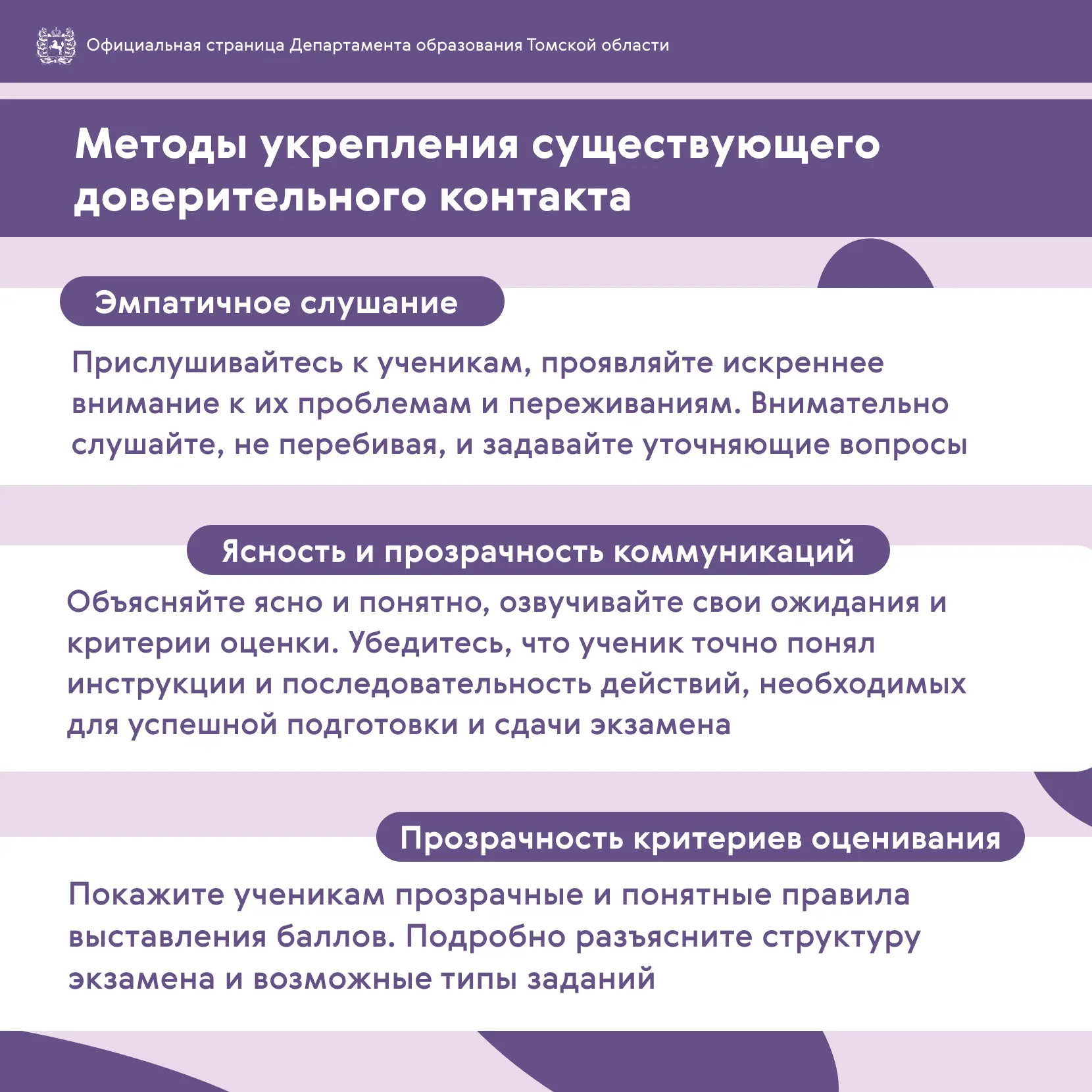 Официальная страница Департамента образования Томской области

Методы укрепления существующего доверительного контакта

Эмпатичное слушание

Прислушивайтесь к ученикам, проявляйте искреннее внимание к их проблемам и переживаниям. Внимательно слушайте, не перебивая, и задавайте уточняющие вопросы

Ясность и прозрачность коммуникаций

Объясняйте ясно и понятно, озвучивайте свои ожидания и критерии оценки. Убедитесь, что ученик точно понял инструкции и последовательность действий, необходимых для успешной подготовки и сдачи экзамена

Прозрачность критериев оценивания

Покажите ученикам прозрачные и понятные правила выставления баллов. Подробно разъясните структуру экзамена и возможные типы заданий